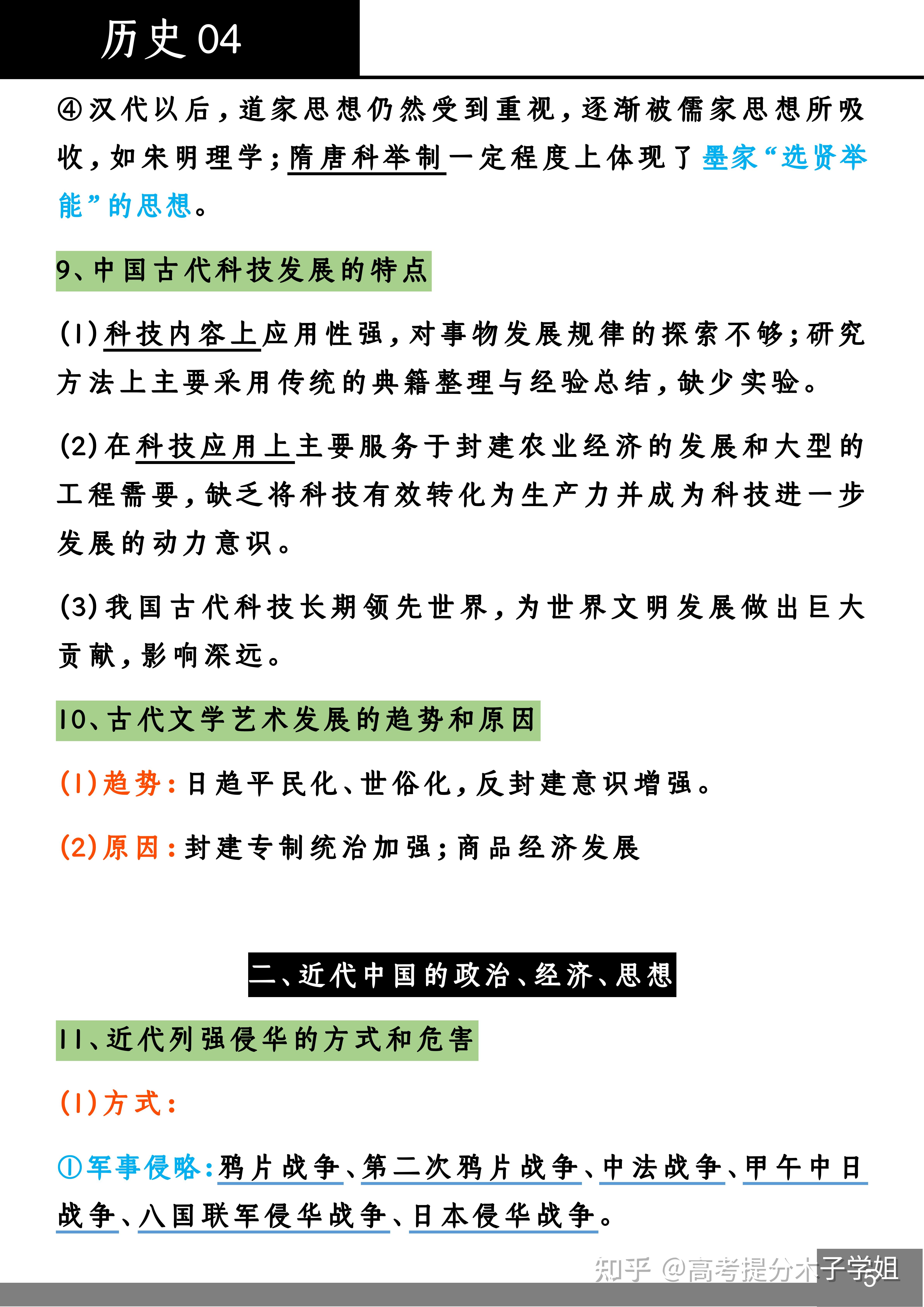 历史 04

④汉代以后，道家思想仍然受到重视，逐渐被儒家思想所吸收，如宋明理学；隋唐科举制一定程度上体现了墨家“选贤举能”的思想。

9、中国古代科技发展的特点

(1)科技内容上应用性强，对事物发展规律的探索不够；研究方法上主要采用传统的典籍整理与经验总结，缺少实验。

(2)在科技应用上主要服务于封建农业经济的发展和大型的工程需要，缺乏将科技有效转化为生产力并成为科技进一步发展的动力意识。

(3)我国古代科技长期领先世界，为世界文明发展做出巨大贡献，影响深远。

10、古代文学艺术发展的趋势和原因

(1)趋势：日趋平民化、世俗化，反封建意识增强。

(2)原因：封建专制统治加强；商品经济发展

二、近代中国的政治、经济、思想

11、近代列强侵华的方式和危害

(1)方式：

①军事侵略：鸦片战争、第二次鸦片战争、中法战争、甲午中日战争、八国联军侵华战争、日本侵华战争。

知乎 @高考提分木子学姐

5